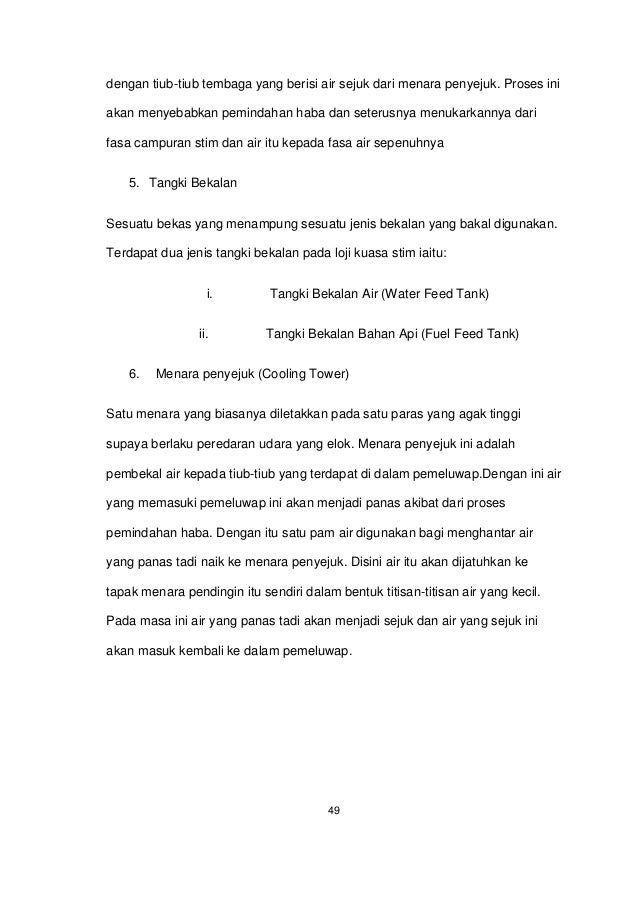 dengan tiub-tiub tembaga yang berisi air sejuk dari menara penyejuk. Proses ini akan menyebabkan pemindahan haba dan seterusnya menukarkannya dari fasa campuran stim dan air itu kepada fasa air sepenuhnya

5. Tangki Bekalan

Sesuatu bekas yang menampung sesuatu jenis bekalan yang bakal digunakan. Terdapat dua jenis tangki bekalan pada loji kuasa stim iaitu:

i. Tangki Bekalan Air (Water Feed Tank)

ii. Tangki Bekalan Bahan Api (Fuel Feed Tank)

6. Menara penyejuk (Cooling Tower)

Satu menara yang biasanya diletakkan pada satu paras yang agak tinggi supaya berlaku peredaran udara yang elok. Menara penyejuk ini adalah pembekal air kepada tiub-tiub yang terdapat di dalam pemeluwap.Dengan ini air yang memasuki pemeluwap ini akan menjadi panas akibat dari proses pemindahan haba. Dengan itu satu pam air digunakan bagi menghantar air yang panas tadi naik ke menara penyejuk. Disini air itu akan dijatuhkan ke tapak menara pendingin itu sendiri dalam bentuk titisan-titisan air yang kecil. Pada masa ini air yang panas tadi akan menjadi sejuk dan air yang sejuk ini akan masuk kembali ke dalam pemeluwap.

49